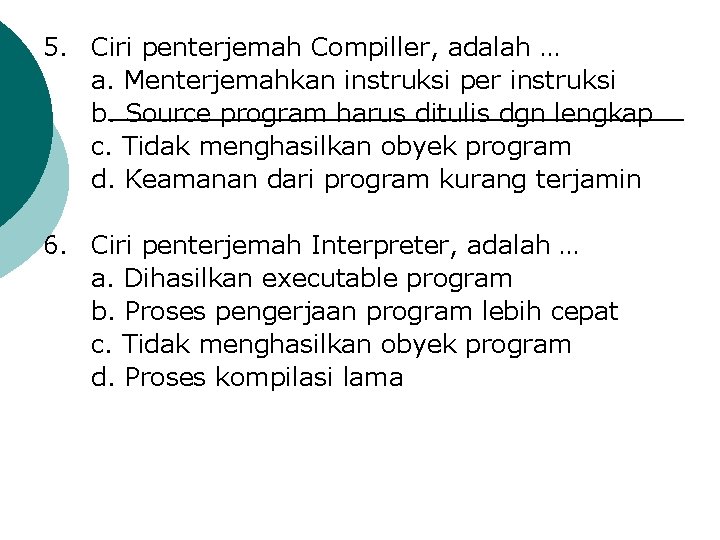 5. Ciri penterjemah Compiller, adalah …
a. Menterjemahkan instruksi per instruksi
b. Source program harus ditulis dgn lengkap
c. Tidak menghasilkan obyek program
d. Keamanan dari program kurang terjamin

6. Ciri penterjemah Interpreter, adalah …
a. Dihasilkan executable program
b. Proses pengerjaan program lebih cepat
c. Tidak menghasilkan obyek program
d. Proses kompilasi lama